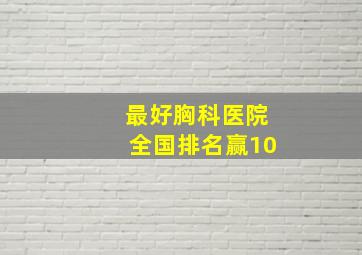 最好胸科医院
全国排名赢10